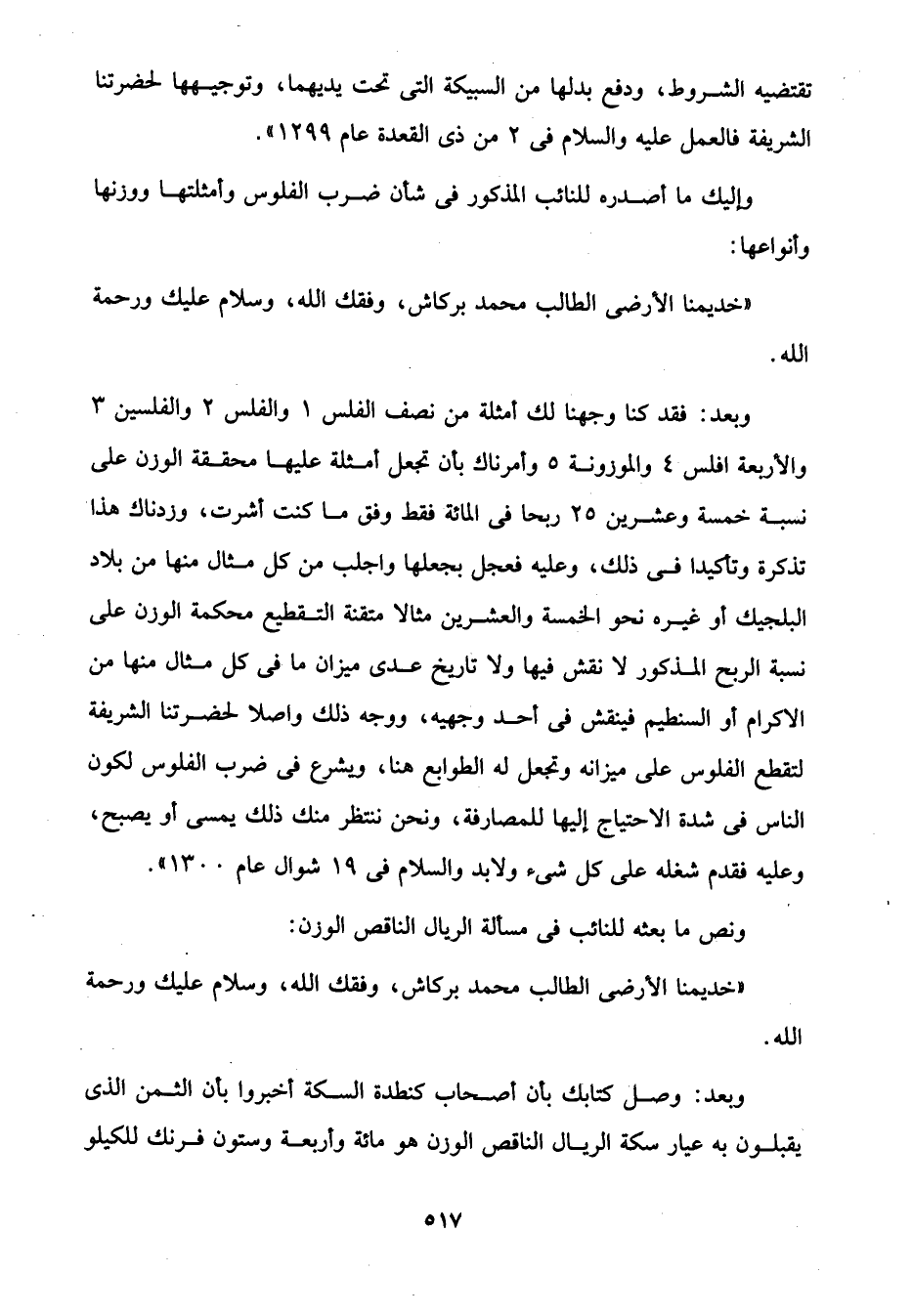 تقتضيه الشروط، ودفع بدلها من السبيكة التى تحت يديهما، وتوجيهها لحضرتنا الشريفة فالعمل عليه والسلام فى ٢ من ذى القعدة عام ١٢٩٩».

وإليك ما أصدره للنائب المذكور فى شأن ضرب الفلوس وأمثلتها ووزنها وأنواعها:

«خديمنا الأرضى الطالب محمد بركاش، وفقك الله، وسلام عليك ورحمة الله.

وبعد: فقد كنا وجهنا لك أمثلة من نصف الفلس ١ والفلس ٢ والفلسين ٣ والأربعة افلس ٤ والموزونة ٥ وأمرناك بأن تجعل أمثلة عليها محققة الوزن على نسبة خمسة وعشرين ٢٥ ربحا فى المائة فقط وفق ما كنت أشرت، وزدناك هذا تذكرة وتأكيدا فى ذلك، وعليه فعجل بجعلها واجلب من كل مثال منها من بلاد البلجيك أو غيره نحو الخمسة والعشرين مثالا متقنة التقطيع محكمة الوزن على نسبة الربح المذكور لا نقش فيها ولا تاريخ عدى ميزان ما فى كل مثال منها من الاكرام أو السنطيم فينقش فى أحد وجهيه، ووجه ذلك واصلا لحضرتنا الشريفة لتقطع الفلوس على ميزانه وتجعل له الطوابع هنا، ويشرع فى ضرب الفلوس لكون الناس فى شدة الاحتياج إليها للمصارفة، ونحن ننتظر منك ذلك يمسى أو يصبح، وعليه فقدم شغله على كل شىء ولابد والسلام فى ١٩ شوال عام ١٣٠٠».

ونص ما بعثه للنائب فى مسألة الريال الناقص الوزن:

«خديمنا الأرضى الطالب محمد بركاش، وفقك الله، وسلام عليك ورحمة الله.

وبعد: وصل كتابك بأن أصحاب كنطدة السكة أخبروا بأن الثمن الذى يقبلون به عيار سكة الريال الناقص الوزن هو مائة وأربعة وستون فرنك للكيلو

٥١٧